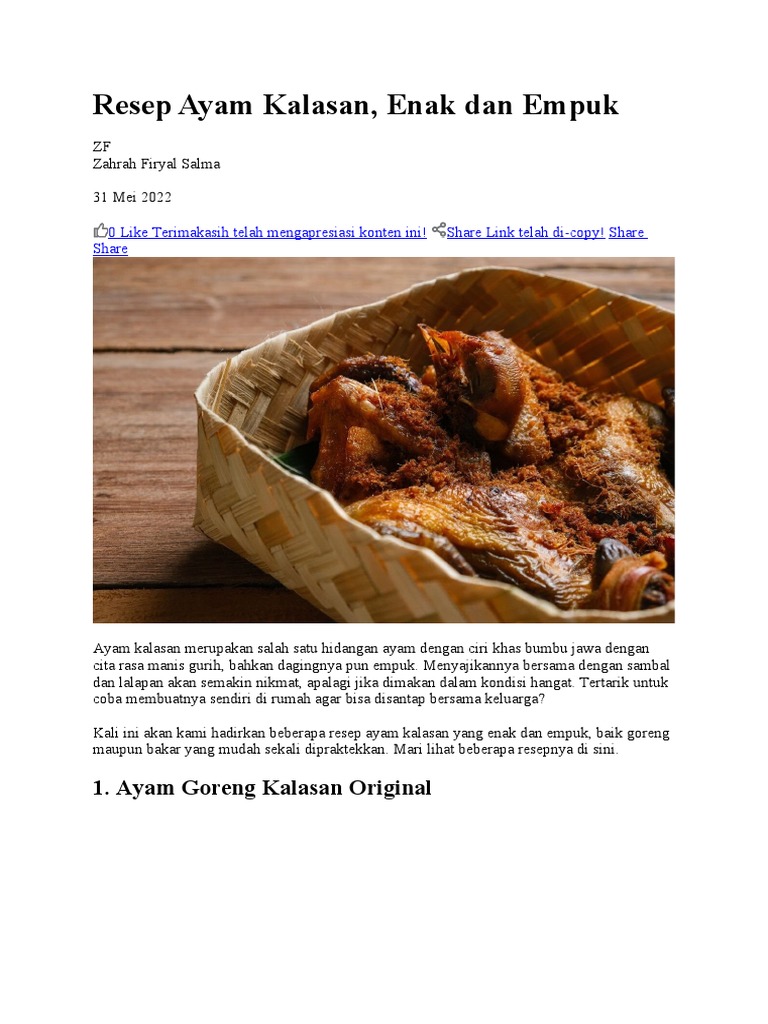 Resep Ayam Kalasan, Enak dan Empuk

ZF
Zahrah Firyal Salma

31 Mei 2022

0 Like Terimakasih telah mengapresiasi konten ini! Share Link telah di-copy! Share Share

Ayam kalasan merupakan salah satu hidangan ayam dengan ciri khas bumbu jawa dengan cita rasa manis gurih, bahkan dagingnya pun empuk. Menyajikannya bersama dengan sambal dan lalapan akan semakin nikmat, apalagi jika dimakan dalam kondisi hangat. Tertarik untuk coba membuatnya sendiri di rumah agar bisa disantap bersama keluarga?

Kali ini akan kami hadirkan beberapa resep ayam kalasan yang enak dan empuk, baik goreng maupun bakar yang mudah sekali dipraktekkan. Mari lihat beberapa resepnya di sini.

1. Ayam Goreng Kalasan Original